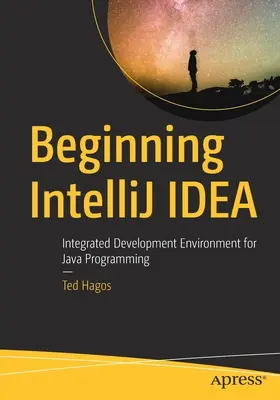 Beginning IntelliJ IDEA

Integrated Development Environment for Java Programming

—

Ted Hagos

apress®